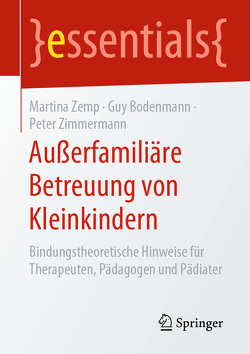 }essentials{

Martina Zemp · Guy Bodenmann · Peter Zimmermann

Außerfamiliäre Betreuung von Kleinkindern

Bindungstheoretische Hinweise für Therapeuten, Pädagogen und Pädiater

Springer